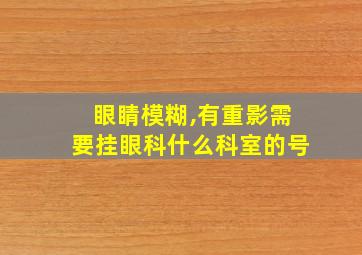 眼睛模糊,有重影需要挂眼科什么科室的号